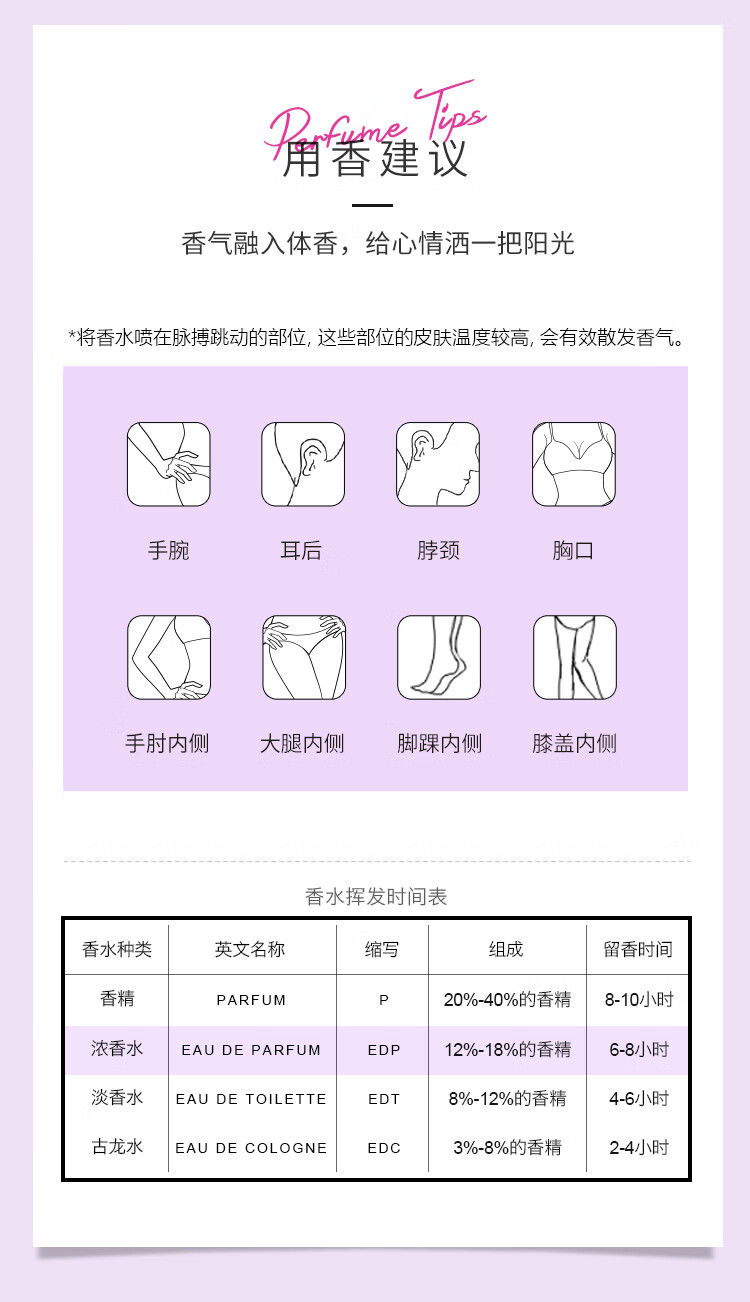 Perfume Tips
用香建议

香气融入体香，给心情洒一把阳光

*将香水喷在脉搏跳动的部位, 这些部位的皮肤温度较高, 会有效散发香气。

手腕
耳后
脖颈
胸口
手肘内侧
大腿内侧
脚踝内侧
膝盖内侧

香水挥发时间表

| 香水种类 | 英文名称 | 缩写 | 组成 | 留香时间 |
|---|---|---|---|---|
| 香精 | PARFUM | P | 20%-40%的香精 | 8-10小时 |
| 浓香水 | EAU DE PARFUM | EDP | 12%-18%的香精 | 6-8小时 |
| 淡香水 | EAU DE TOILETTE | EDT | 8%-12%的香精 | 4-6小时 |
| 古龙水 | EAU DE COLOGNE | EDC | 3%-8%的香精 | 2-4小时 |